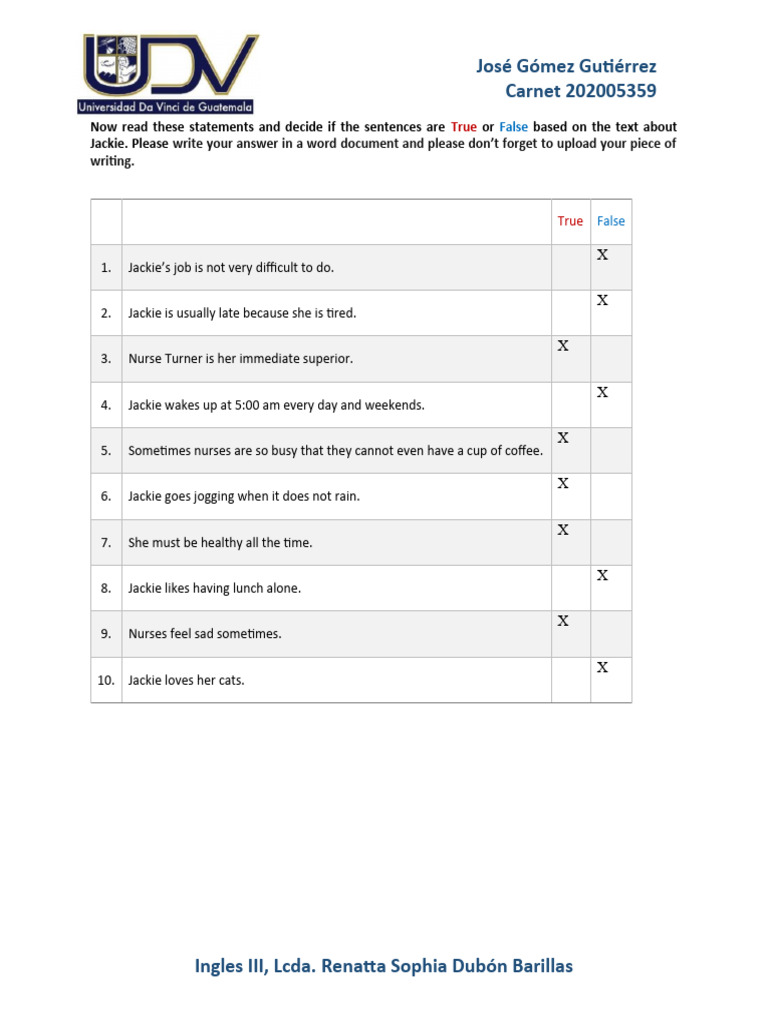 UDV
Universidad Da Vinci de Guatemala

José Gómez Gutiérrez
Carnet 202005359

Now read these statements and decide if the sentences are True or False based on the text about Jackie. Please write your answer in a word document and please don't forget to upload your piece of writing.

| | | True | False |
|---|---|---|---|
| 1. | Jackie's job is not very difficult to do. | | X |
| 2. | Jackie is usually late because she is tired. | | X |
| 3. | Nurse Turner is her immediate superior. | X | |
| 4. | Jackie wakes up at 5:00 am every day and weekends. | | X |
| 5. | Sometimes nurses are so busy that they cannot even have a cup of coffee. | X | |
| 6. | Jackie goes jogging when it does not rain. | X | |
| 7. | She must be healthy all the time. | X | |
| 8. | Jackie likes having lunch alone. | | X |
| 9. | Nurses feel sad sometimes. | X | |
| 10. | Jackie loves her cats. | | X |

Ingles III, Lcda. Renatta Sophia Dubón Barillas